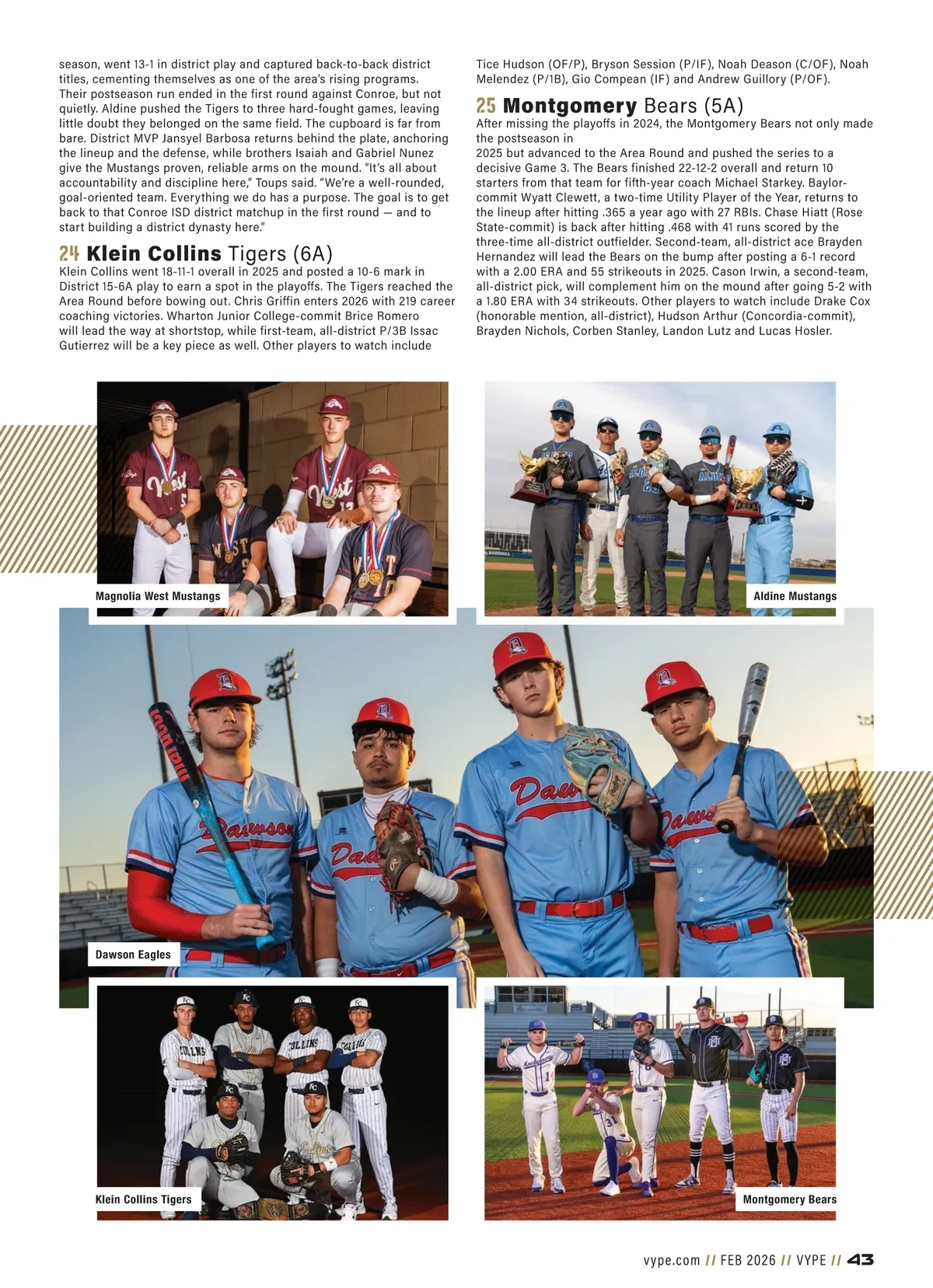 season, went 13-1 in district play and captured back-to-back district titles, cementing themselves as one of the area's rising programs. Their postseason run ended in the first round against Conroe, but not quietly. Aldine pushed the Tigers to three hard-fought games, leaving little doubt they belonged on the same field. The cupboard is far from bare. District MVP Jansyel Barbosa returns behind the plate, anchoring the lineup and the defense, while brothers Isaiah and Gabriel Nunez give the Mustangs proven, reliable arms on the mound. "It's all about accountability and discipline here," Toups said. "We're a well-rounded, goal-oriented team. Everything we do has a purpose. The goal is to get back to that Conroe ISD district matchup in the first round — and to start building a district dynasty here."

24 Klein Collins Tigers (6A)
Klein Collins went 18-11-1 overall in 2025 and posted a 10-6 mark in District 15-6A play to earn a spot in the playoffs. The Tigers reached the Area Round before bowing out. Chris Griffin enters 2026 with 219 career coaching victories. Wharton Junior College-commit Brice Romero will lead the way at shortstop, while first-team, all-district P/3B Issac Gutierrez will be a key piece as well. Other players to watch include Tice Hudson (OF/P), Bryson Session (P/IF), Noah Deason (C/OF), Noah Melendez (P/1B), Gio Compean (IF) and Andrew Guillory (P/OF).

25 Montgomery Bears (5A)
After missing the playoffs in 2024, the Montgomery Bears not only made the postseason in
2025 but advanced to the Area Round and pushed the series to a decisive Game 3. The Bears finished 22-12-2 overall and return 10 starters from that team for fifth-year coach Michael Starkey. Baylor-commit Wyatt Clewett, a two-time Utility Player of the Year, returns to the lineup after hitting .365 a year ago with 27 RBIs. Chase Hiatt (Rose State-commit) is back after hitting .468 with 41 runs scored by the three-time all-district outfielder. Second-team, all-district ace Brayden Hernandez will lead the Bears on the bump after posting a 6-1 record with a 2.00 ERA and 55 strikeouts in 2025. Cason Irwin, a second-team, all-district pick, will complement him on the mound after going 5-2 with a 1.80 ERA with 34 strikeouts. Other players to watch include Drake Cox (honorable mention, all-district), Hudson Arthur (Concordia-commit), Brayden Nichols, Corben Stanley, Landon Lutz and Lucas Hosler.

Magnolia West Mustangs

Aldine Mustangs

Dawson Eagles

Klein Collins Tigers

Montgomery Bears

vype.com // FEB 2026 // VYPE // 43